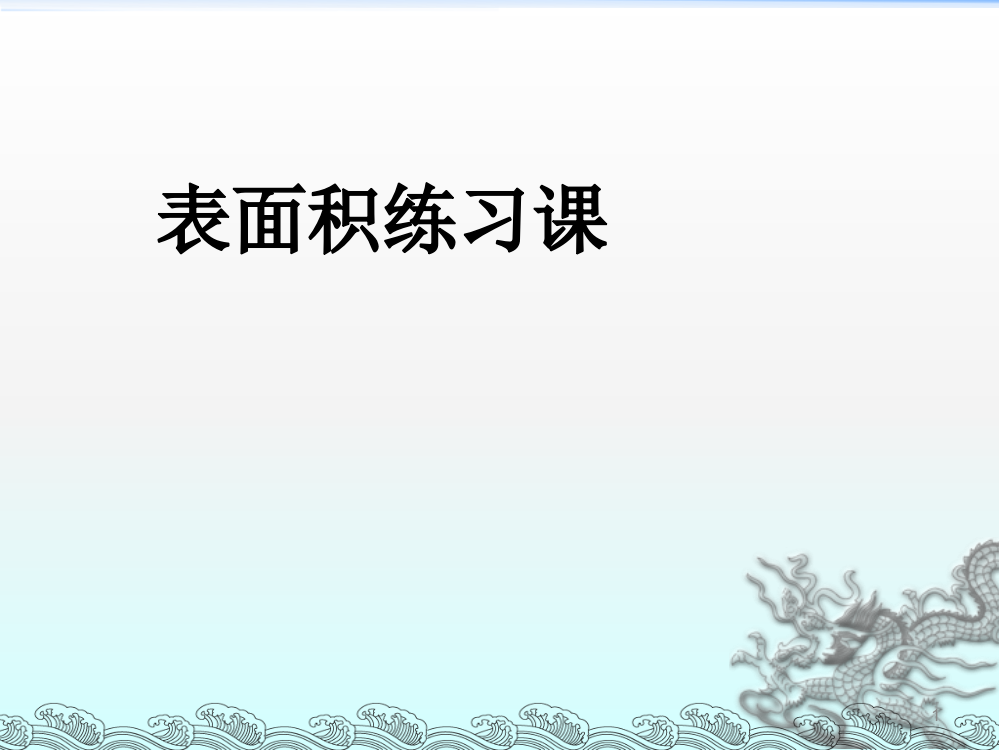 表面积练习课